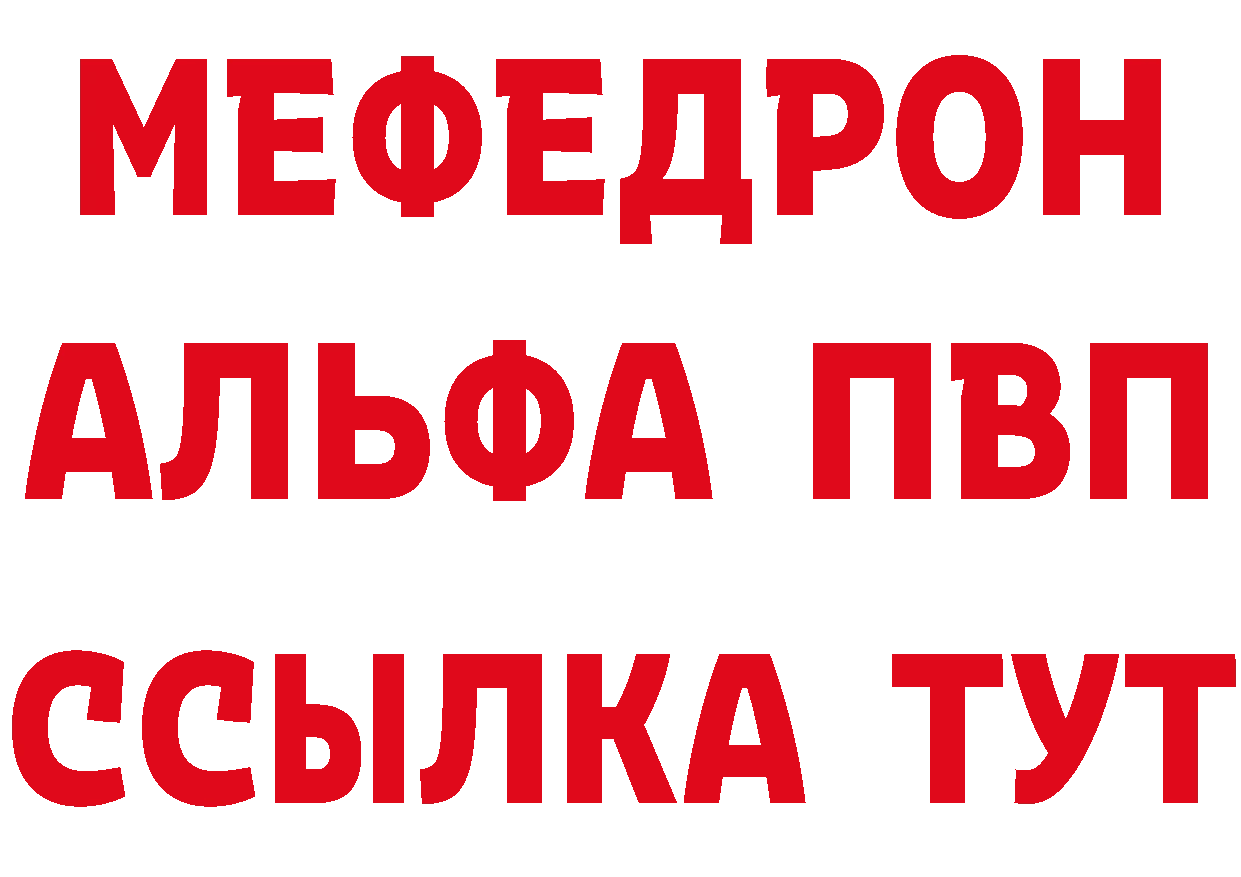 МЕФЕДРОН
АЛЬФА ПВП
ССЫЛКА ТУТ